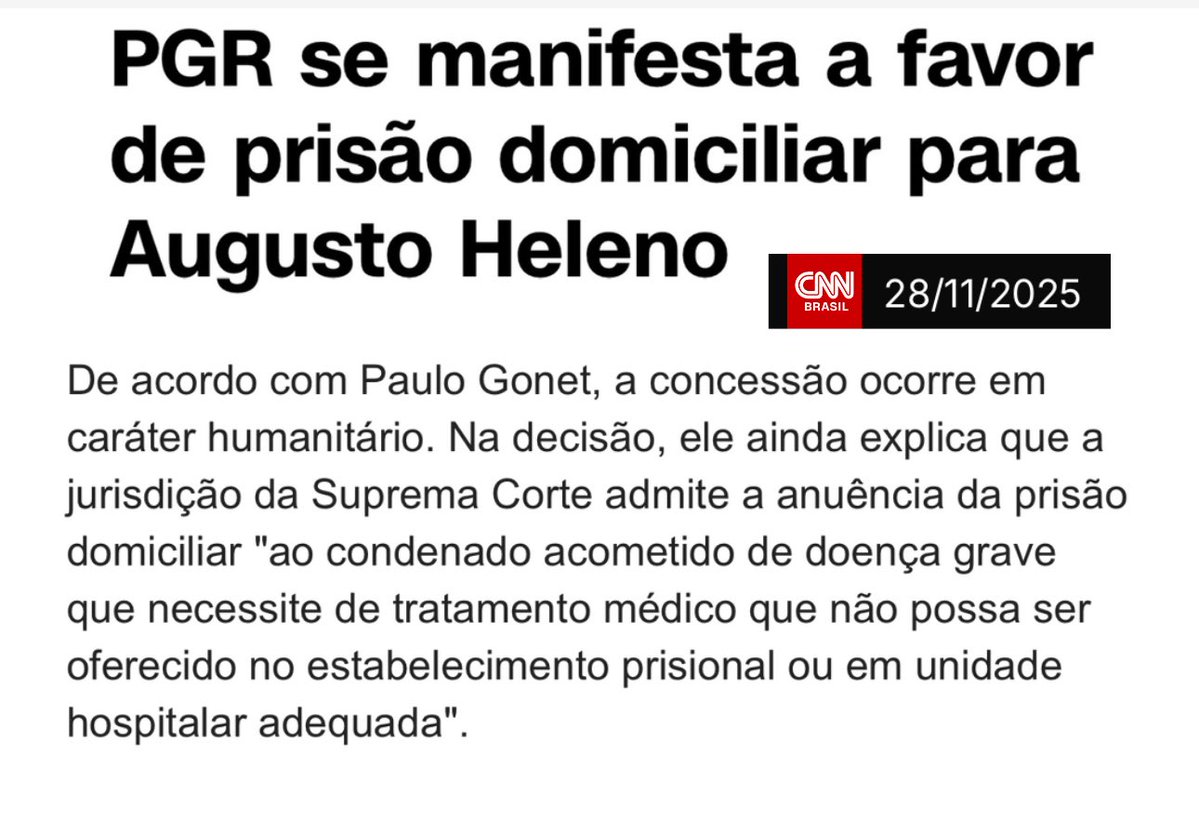 PGR se manifesta a favor de prisão domiciliar para Augusto Heleno

CNN BRASIL 28/11/2025

De acordo com Paulo Gonet, a concessão ocorre em caráter humanitário. Na decisão, ele ainda explica que a jurisdição da Suprema Corte admite a anuência da prisão domiciliar "ao condenado acometido de doença grave que necessite de tratamento médico que não possa ser oferecido no estabelecimento prisional ou em unidade hospitalar adequada".